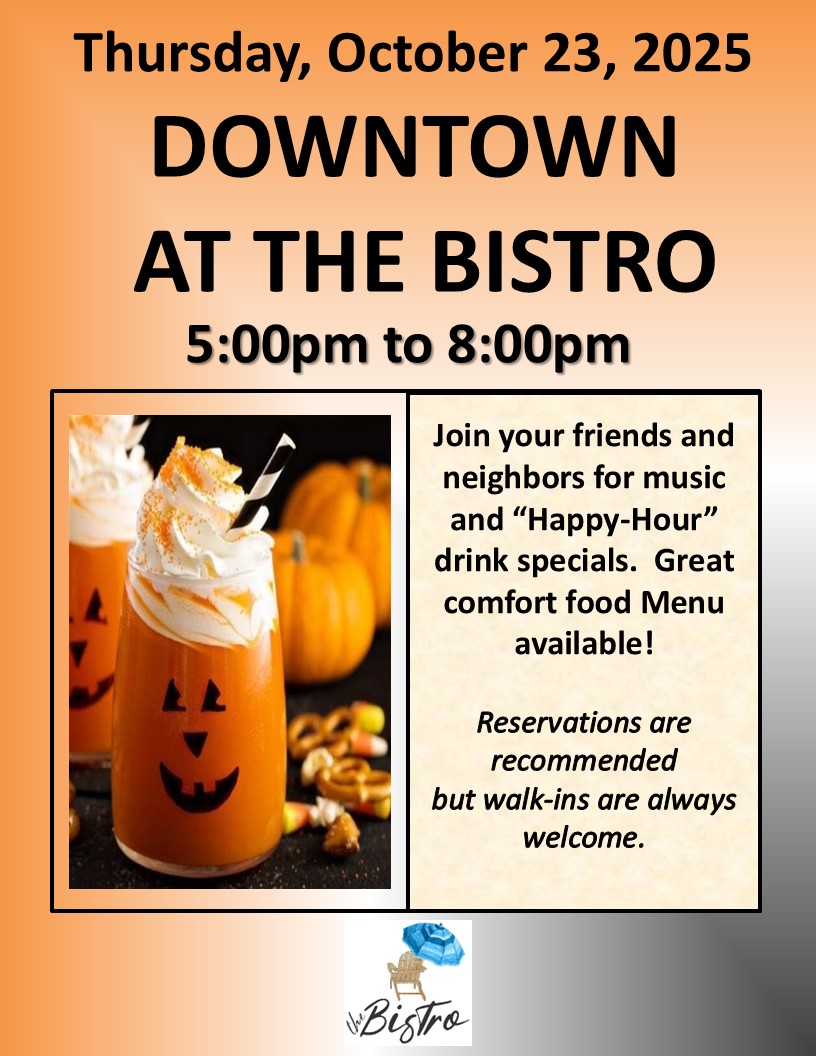 Thursday, October 23, 2025

DOWNTOWN AT THE BISTRO

5:00pm to 8:00pm

Join your friends and neighbors for music and "Happy-Hour" drink specials. Great comfort food Menu available!

Reservations are recommended but walk-ins are always welcome.

the Bistro